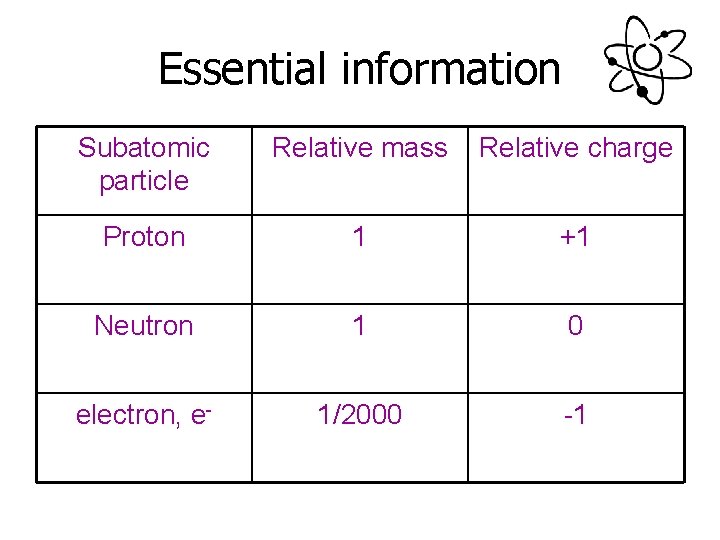 Essential information

| Subatomic particle | Relative mass | Relative charge |
|---|---|---|
| Proton | 1 | +1 |
| Neutron | 1 | 0 |
| electron, $e^-$ | 1/2000 | -1 |